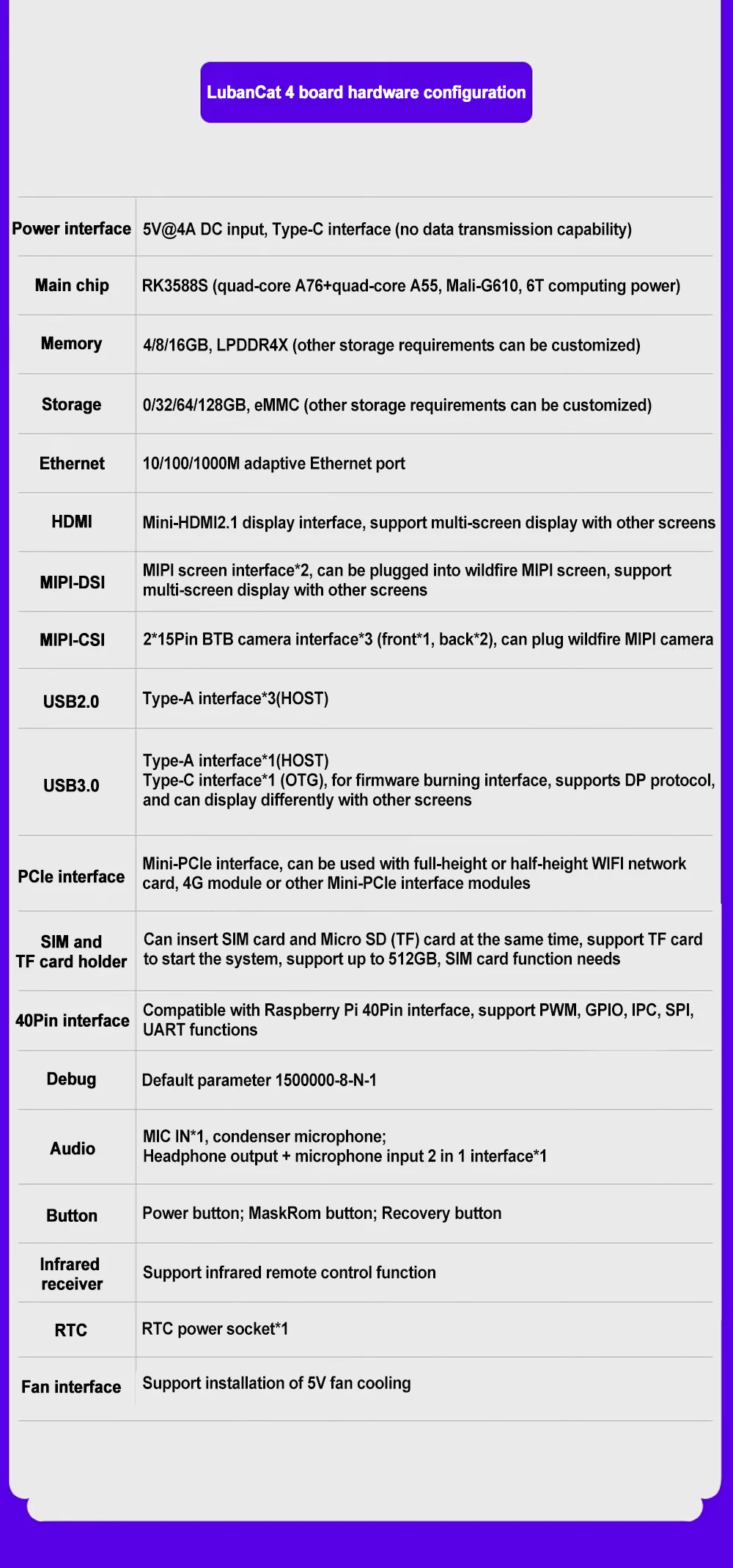 LubanCat 4 board hardware configuration

| | |
|---|---|
| Power interface | 5V@4A DC input, Type-C interface (no data transmission capability) |
| Main chip | RK3588S (quad-core A76+quad-core A55, Mali-G610, 6T computing power) |
| Memory | 4/8/16GB, LPDDR4X (other storage requirements can be customized) |
| Storage | 0/32/64/128GB, eMMC (other storage requirements can be customized) |
| Ethernet | 10/100/1000M adaptive Ethernet port |
| HDMI | Mini-HDMI2.1 display interface, support multi-screen display with other screens |
| MIPI-DSI | MIPI screen interface*2, can be plugged into wildfire MIPI screen, support multi-screen display with other screens |
| MIPI-CSI | 2*15Pin BTB camera interface*3 (front*1, back*2), can plug wildfire MIPI camera |
| USB2.0 | Type-A interface*3(HOST) |
| USB3.0 | Type-A interface*1(HOST) Type-C interface*1 (OTG), for firmware burning interface, supports DP protocol, and can display differently with other screens |
| PCIe interface | Mini-PCIe interface, can be used with full-height or half-height WIFI network card, 4G module or other Mini-PCIe interface modules |
| SIM and TF card holder | Can insert SIM card and Micro SD (TF) card at the same time, support TF card to start the system, support up to 512GB, SIM card function needs |
| 40Pin interface | Compatible with Raspberry Pi 40Pin interface, support PWM, GPIO, IPC, SPI, UART functions |
| Debug | Default parameter 1500000-8-N-1 |
| Audio | MIC IN*1, condenser microphone; Headphone output + microphone input 2 in 1 interface*1 |
| Button | Power button; MaskRom button; Recovery button |
| Infrared receiver | Support infrared remote control function |
| RTC | RTC power socket*1 |
| Fan interface | Support installation of 5V fan cooling |